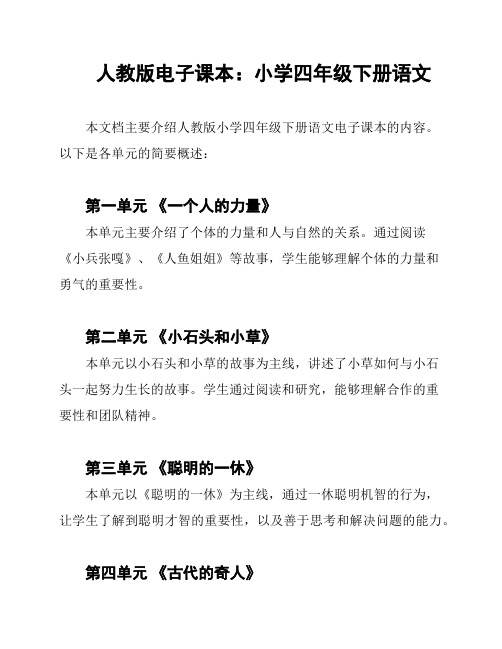 人教版电子课本：小学四年级下册语文

本文档主要介绍人教版小学四年级下册语文电子课本的内容。以下是各单元的简要概述：

第一单元 《一个人的力量》

本单元主要介绍了个体的力量和人与自然的关系。通过阅读《小兵张嘎》、《人鱼姐姐》等故事，学生能够理解个体的力量和勇气的重要性。

第二单元 《小石头和小草》

本单元以小石头和小草的故事为主线，讲述了小草如何与小石头一起努力生长的故事。学生通过阅读和研究，能够理解合作的重要性和团队精神。

第三单元 《聪明的一休》

本单元以《聪明的一休》为主线，通过一休聪明机智的行为，让学生了解到聪明才智的重要性，以及善于思考和解决问题的能力。

第四单元 《古代的奇人》